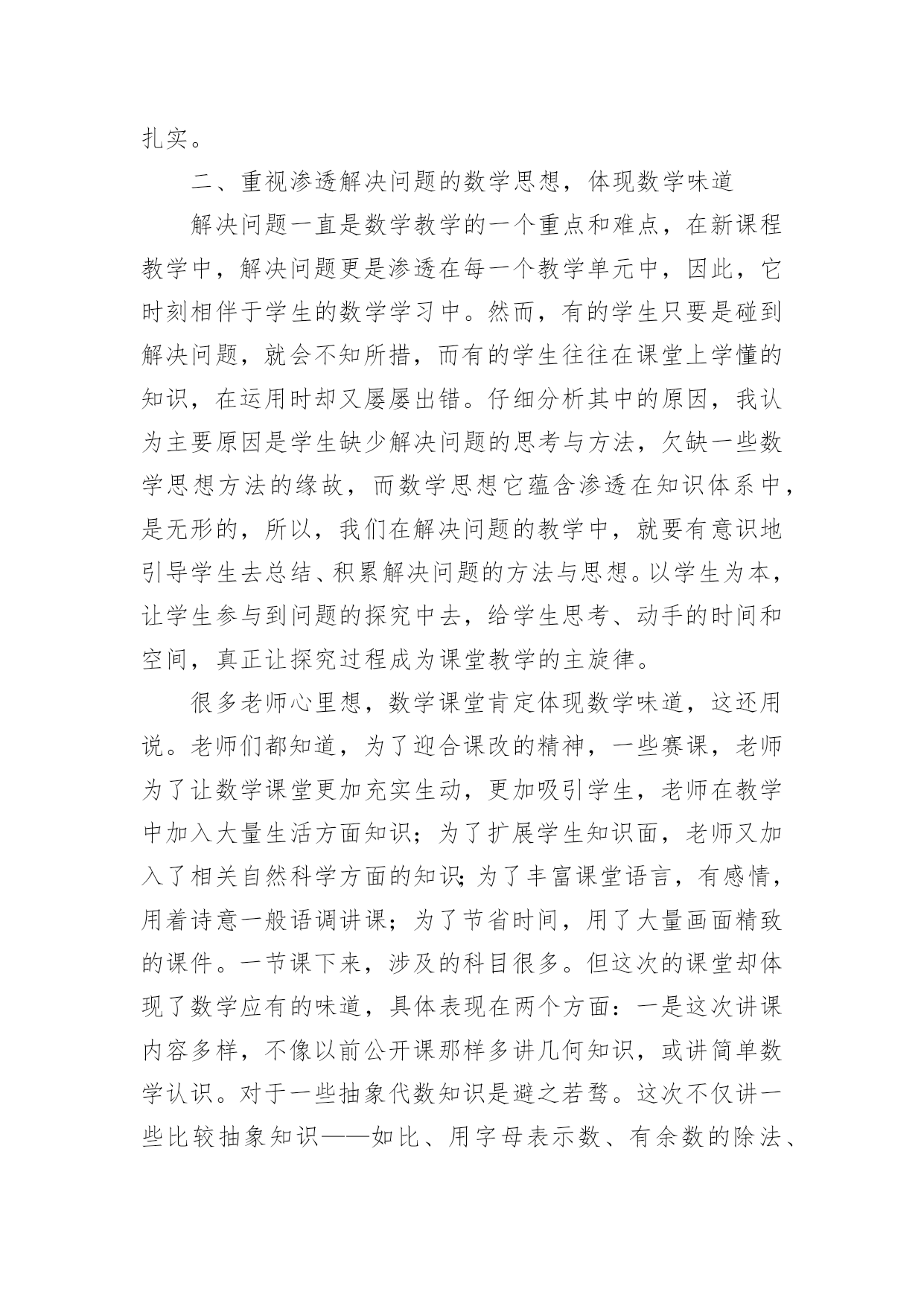 扎实。

二、重视渗透解决问题的数学思想，体现数学味道

解决问题一直是数学教学的一个重点和难点，在新课程教学中，解决问题更是渗透在每一个教学单元中，因此，它时刻相伴于学生的数学学习中。然而，有的学生只要是碰到解决问题，就会不知所措，而有的学生往往在课堂上学懂的知识，在运用时却又屡屡出错。仔细分析其中的原因，我认为主要原因是学生缺少解决问题的思考与方法，欠缺一些数学思想方法的缘故，而数学思想它蕴含渗透在知识体系中，是无形的，所以，我们在解决问题的教学中，就要有意识地引导学生去总结、积累解决问题的方法与思想。以学生为本，让学生参与到问题的探究中去，给学生思考、动手的时间和空间，真正让探究过程成为课堂教学的主旋律。

很多老师心里想，数学课堂肯定体现数学味道，这还用说。老师们都知道，为了迎合课改的精神，一些赛课，老师为了让数学课堂更加充实生动，更加吸引学生，老师在教学中加入大量生活方面知识；为了扩展学生知识面，老师又加入了相关自然科学方面的知识；为了丰富课堂语言，有感情，用着诗意一般语调讲课；为了节省时间，用了大量画面精致的课件。一节课下来，涉及的科目很多。但这次的课堂却体现了数学应有的味道，具体表现在两个方面：一是这次讲课内容多样，不像以前公开课那样多讲几何知识，或讲简单数学认识。对于一些抽象代数知识是避之若骛。这次不仅讲一些比较抽象知识——如比、用字母表示数、有余数的除法、